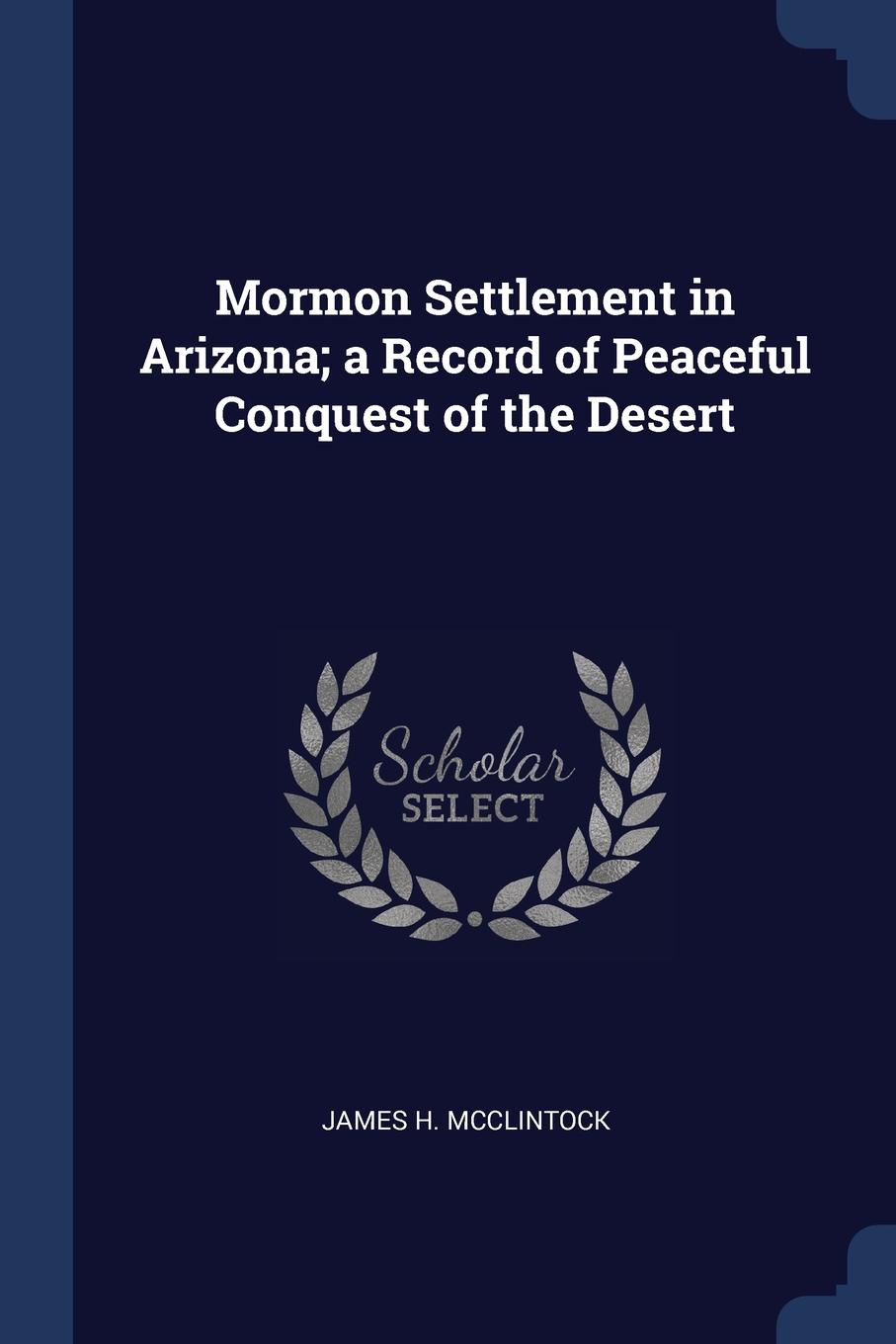 Mormon Settlement in Arizona; a Record of Peaceful Conquest of the Desert

Scholar
SELECT

JAMES H. MCCLINTOCK